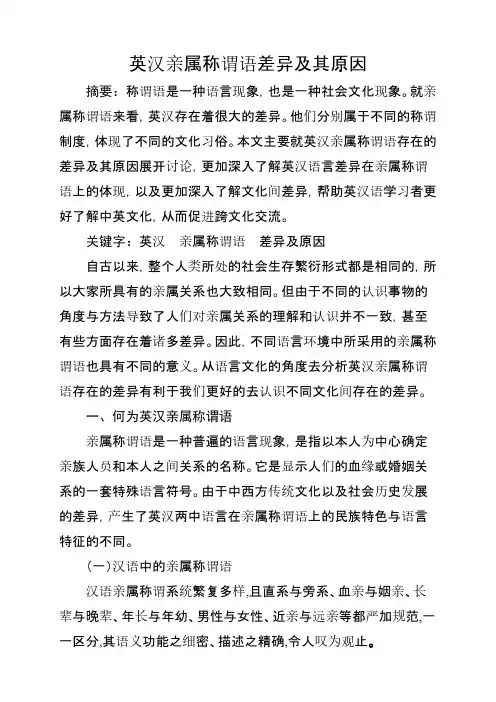 英汉亲属称谓语差异及其原因

摘要：称谓语是一种语言现象，也是一种社会文化现象。就亲属称谓语来看，英汉存在着很大的差异。他们分别属于不同的称谓制度，体现了不同的文化习俗。本文主要就英汉亲属称谓语存在的差异及其原因展开讨论，更加深入了解英汉语言差异在亲属称谓语上的体现，以及更加深入了解文化间差异，帮助英汉语学习者更好了解中英文化，从而促进跨文化交流。

关键字：英汉　亲属称谓语　差异及原因

自古以来，整个人类所处的社会生存繁衍形式都是相同的，所以大家所具有的亲属关系也大致相同。但由于不同的认识事物的角度与方法导致了人们对亲属关系的理解和认识并不一致，甚至有些方面存在着诸多差异。因此，不同语言环境中所采用的亲属称谓语也具有不同的意义。从语言文化的角度去分析英汉亲属称谓语存在的差异有利于我们更好的去认识不同文化间存在的差异。

一、何为英汉亲属称谓语

亲属称谓语是一种普遍的语言现象，是指以本人为中心确定亲族人员和本人之间关系的名称。它是显示人们的血缘或婚姻关系的一套特殊语言符号。由于中西方传统文化以及社会历史发展的差异，产生了英汉两中语言在亲属称谓语上的民族特色与语言特征的不同。

(一)汉语中的亲属称谓语

汉语亲属称谓系统繁复多样,且直系与旁系、血亲与姻亲、长辈与晚辈、年长与年幼、男性与女性、近亲与远亲等都严加规范,一一区分,其语义功能之细密、描述之精确,令人叹为观止。